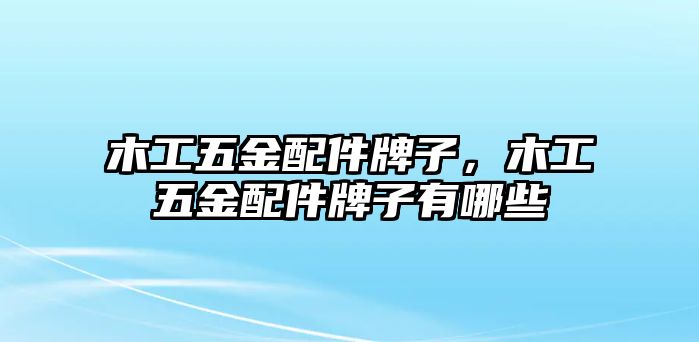 木工五金配件牌子，木工五金配件牌子有哪些